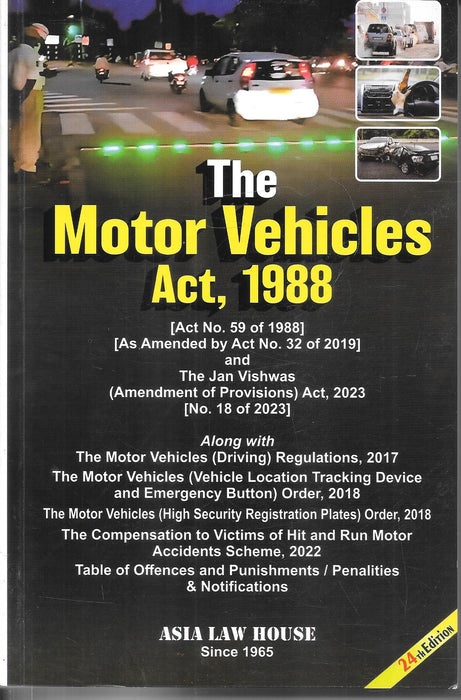 The Motor Vehicles Act, 1988

[Act No. 59 of 1988]
[As Amended by Act No. 32 of 2019]
and
The Jan Vishwas
(Amendment of Provisions) Act, 2023
[No. 18 of 2023]

Along with
The Motor Vehicles (Driving) Regulations, 2017
The Motor Vehicles (Vehicle Location Tracking Device and Emergency Button) Order, 2018
The Motor Vehicles (High Security Registration Plates) Order, 2018
The Compensation to Victims of Hit and Run Motor Accidents Scheme, 2022
Table of Offences and Punishments / Penalities & Notifications

ASIA LAW HOUSE
Since 1965

24th Edition